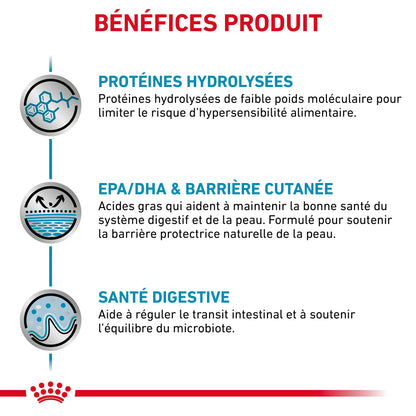 BÉNÉFICES PRODUIT

PROTÉINES HYDROLYSÉES
Protéines hydrolysées de faible poids moléculaire pour limiter le risque d'hypersensibilité alimentaire.

EPA/DHA & BARRIÈRE CUTANÉE
Acides gras qui aident à maintenir la bonne santé du système digestif et de la peau. Formulé pour soutenir la barrière protectrice naturelle de la peau.

SANTÉ DIGESTIVE
Aide à réguler le transit intestinal et à soutenir l'équilibre du microbiote.